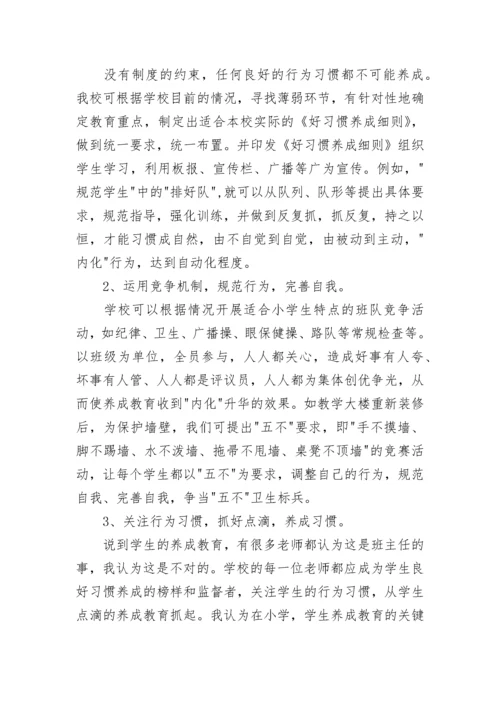 没有制度的约束，任何良好的行为习惯都不可能养成。我校可根据学校目前的情况，寻找薄弱环节，有针对性地确定教育重点，制定出适合本校实际的《好习惯养成细则》，做到统一要求，统一布置。并印发《好习惯养成细则》组织学生学习，利用板报、宣传栏、广播等广为宣传。例如，"规范学生"中的"排好队",就可以从队列、队形等提出具体要求，规范指导，强化训练，并做到反复抓，抓反复，持之以恒，才能习惯成自然，由不自觉到自觉，由被动到主动，"内化"行为，达到自动化程度。

2、运用竞争机制，规范行为，完善自我。

学校可以根据情况开展适合小学生特点的班队竞争活动，如纪律、卫生、广播操、眼保健操、路队等常规检查等。以班级为单位，全员参与，人人都关心，造成好事有人夸、坏事有人管、人人都是评议员，人人都为集体创优争光，从而使养成教育收到"内化"升华的效果。如教学大楼重新装修后，为保护墙壁，我们可提出"五不"要求，即"手不摸墙、脚不踢墙、水不泼墙、拖帚不甩墙、桌凳不顶墙"的竞赛活动，让每个学生都以"五不"为要求，调整自己的行为，规范自我、完善自我，争当"五不"卫生标兵。

3、关注行为习惯，抓好点滴，养成习惯。

说到学生的养成教育，有很多老师都认为这是班主任的事，我认为这是不对的。学校的每一位老师都应成为学生良好习惯养成的榜样和监督者，关注学生的行为习惯，从学生点滴的养成教育抓起。我认为在小学，学生养成教育的关键